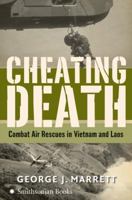 CHEATING DEATH

Combat Air Rescues in Vietnam and Laos

GEORGE J. MARRETT

Smithsonian Books